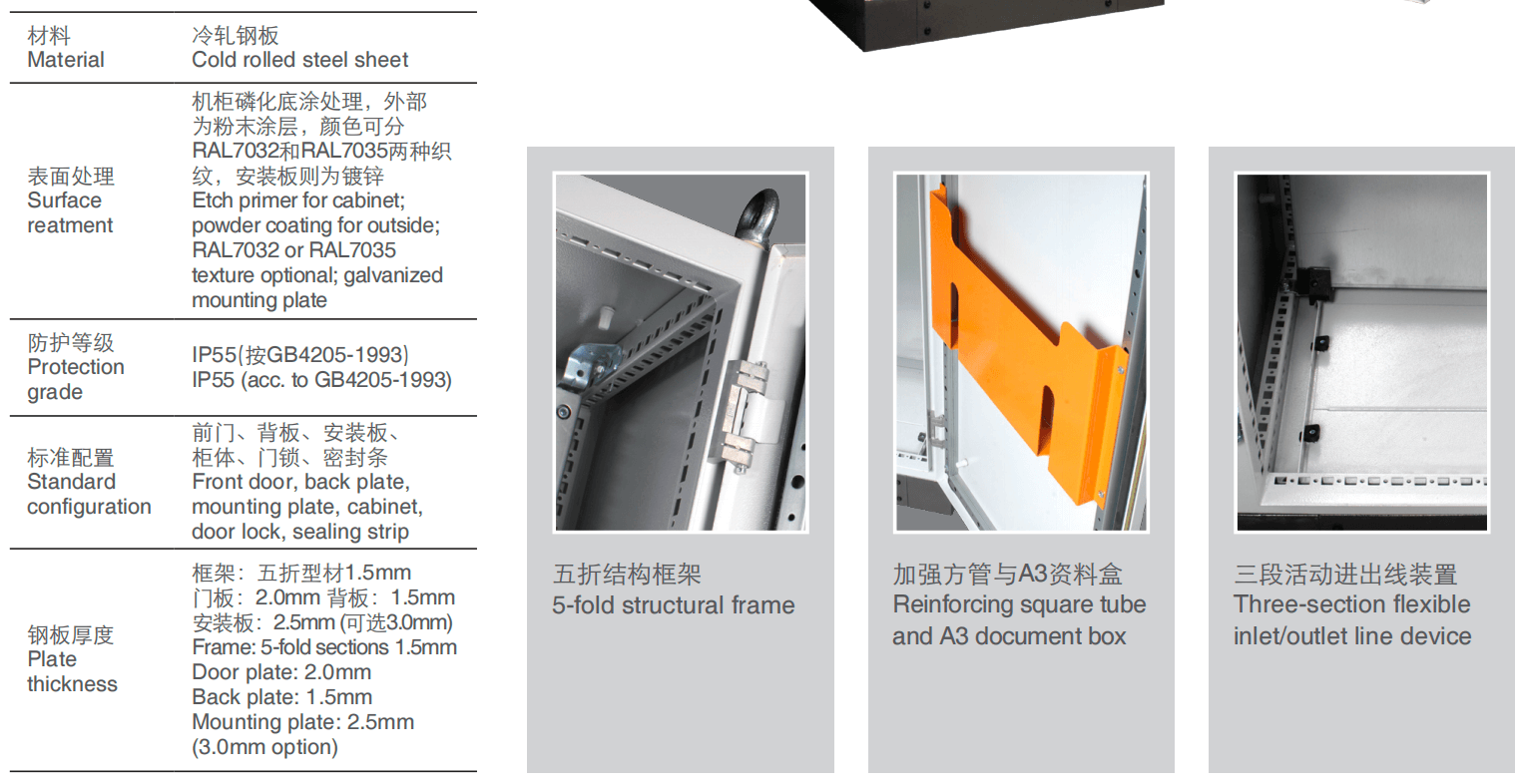 | 材料 Material | 冷轧钢板 Cold rolled steel sheet |
|---|---|
| 表面处理 Surface reatment | 机柜磷化底涂处理，外部为粉末涂层，颜色可分RAL7032和RAL7035两种织纹，安装板则为镀锌 Etch primer for cabinet; powder coating for outside; RAL7032 or RAL7035 texture optional; galvanized mounting plate |
| 防护等级 Protection grade | IP55(按GB4205-1993) IP55 (acc. to GB4205-1993) |
| 标准配置 Standard configuration | 前门、背板、安装板、柜体、门锁、密封条 Front door, back plate, mounting plate, cabinet, door lock, sealing strip |
| 钢板厚度 Plate thickness | 框架：五折型材1.5mm 门板：2.0mm 背板：1.5mm 安装板：2.5mm (可选3.0mm) Frame: 5-fold sections 1.5mm Door plate: 2.0mm Back plate: 1.5mm Mounting plate: 2.5mm (3.0mm option) |

五折结构框架
5-fold structural frame

加强方管与A3资料盒
Reinforcing square tube and A3 document box

三段活动进出线装置
Three-section flexible inlet/outlet line device